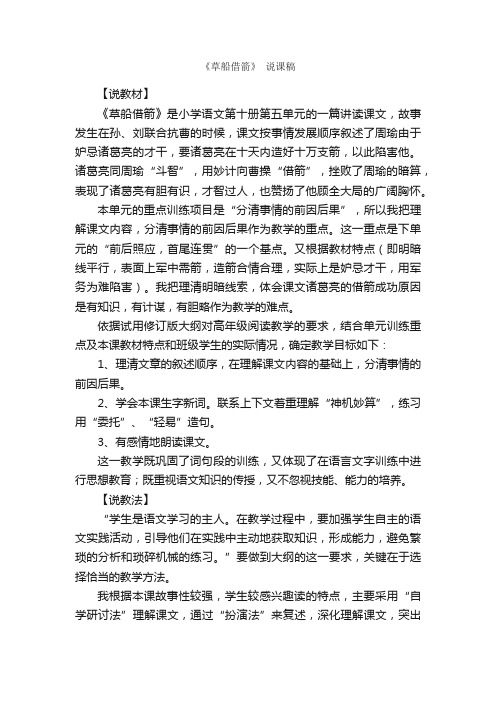 《草船借箭》 说课稿

【说教材】

《草船借箭》是小学语文第十册第五单元的一篇讲读课文，故事发生在孙、刘联合抗曹的时候，课文按事情发展顺序叙述了周瑜由于妒忌诸葛亮的才干，要诸葛亮在十天内造好十万支箭，以此陷害他。诸葛亮同周瑜“斗智”，用妙计向曹操“借箭”，挫败了周瑜的暗算，表现了诸葛亮有胆有识，才智过人，也赞扬了他顾全大局的广阔胸怀。

本单元的重点训练项目是“分清事情的前因后果”，所以我把理解课文内容，分清事情的前因后果作为教学的重点。这一重点是下单元的“前后照应，首尾连贯”的一个基点。又根据教材特点（即明暗线平行，表面上军中需箭，造箭合情合理，实际上是妒忌才干，用军务为难陷害）。我把理清明暗线索，体会课文诸葛亮的借箭成功原因是有知识，有计谋，有胆略作为教学的难点。

依据试用修订版大纲对高年级阅读教学的要求，结合单元训练重点及本课教材特点和班级学生的实际情况，确定教学目标如下：

1、理清文章的叙述顺序，在理解课文内容的基础上，分清事情的前因后果。

2、学会本课生字新词。联系上下文着重理解“神机妙算”，练习用“委托”、“轻易”造句。

3、有感情地朗读课文。

这一教学既巩固了词句段的训练，又体现了在语言文字训练中进行思想教育；既重视语文知识的传授，又不忽视技能、能力的培养。

【说教法】

“学生是语文学习的主人。在教学过程中，要加强学生自主的语文实践活动，引导他们在实践中主动地获取知识，形成能力，避免繁琐的分析和琐碎机械的练习。”要做到大纲的这一要求，关键在于选择恰当的教学方法。

我根据本课故事性较强，学生较感兴趣读的特点，主要采用“自学研讨法”理解课文，通过“扮演法”来复述，深化理解课文，突出